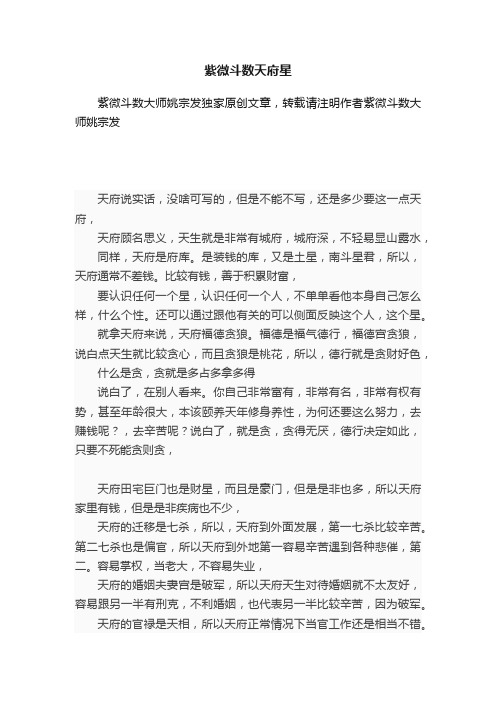 紫微斗数天府星

紫微斗数大师姚宗发独家原创文章，转载请注明作者紫微斗数大师姚宗发

天府说实话，没啥可写的，但是不能不写，还是多少要这一点天府，

天府顾名思义，天生就是非常有城府，城府深，不轻易显山露水，

同样，天府是府库。是装钱的库，又是土星，南斗星君，所以，天府通常不差钱。比较有钱，善于积累财富，

要认识任何一个星，认识任何一个人，不单单看他本身自己怎么样，什么个性。还可以通过跟他有关的可以侧面反映这个人，这个星。

就拿天府来说，天府福德贪狼。福德是福气德行，福德宫贪狼，说白点天生就比较贪心，而且贪狼是桃花，所以，德行就是贪财好色，

什么是贪，贪就是多占多拿多得

说白了，在别人看来。你自己非常富有，非常有名，非常有权有势，甚至年龄很大，本该颐养天年修身养性，为何还要这么努力，去赚钱呢？，去辛苦呢？说白了，就是贪，贪得无厌，德行决定如此，只要不死能贪则贪，

天府田宅巨门也是财星，而且是豪门，但是是非也多，所以天府家里有钱，但是是非疾病也不少，

天府的迁移是七杀，所以，天府到外面发展，第一七杀比较辛苦。第二七杀也是偏官，所以天府到外地第一容易辛苦遇到各种悲催，第二。容易掌权，当老大，不容易失业，

天府的婚姻夫妻宫是破军，所以天府天生对待婚姻就不太友好，容易跟另一半有刑克，不利婚姻，也代表另一半比较辛苦，因为破军。

天府的官禄是天相，所以天府正常情况下当官工作还是相当不错。